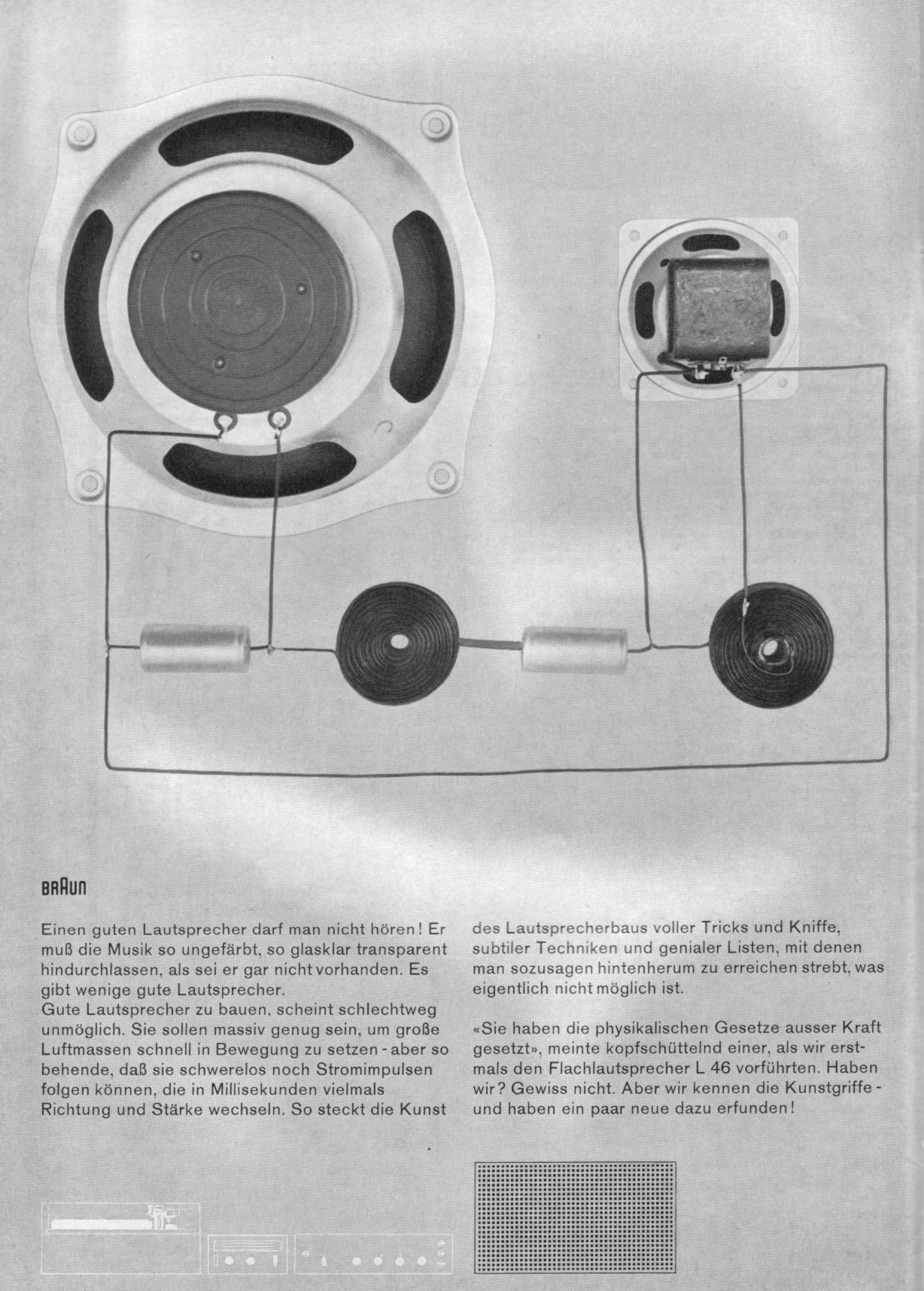 BRAUN

Einen guten Lautsprecher darf man nicht hören! Er muß die Musik so ungefärbt, so glasklar transparent hindurchlassen, als sei er gar nicht vorhanden. Es gibt wenige gute Lautsprecher.
Gute Lautsprecher zu bauen, scheint schlechtweg unmöglich. Sie sollen massiv genug sein, um große Luftmassen schnell in Bewegung zu setzen - aber so behende, daß sie schwerelos noch Stromimpulsen folgen können, die in Millisekunden vielmals Richtung und Stärke wechseln. So steckt die Kunst des Lautsprecherbaus voller Tricks und Kniffe, subtiler Techniken und genialer Listen, mit denen man sozusagen hintenherum zu erreichen strebt, was eigentlich nicht möglich ist.

«Sie haben die physikalischen Gesetze ausser Kraft gesetzt», meinte kopfschüttelnd einer, als wir erstmals den Flachlautsprecher L 46 vorführten. Haben wir? Gewiss nicht. Aber wir kennen die Kunstgriffe - und haben ein paar neue dazu erfunden!